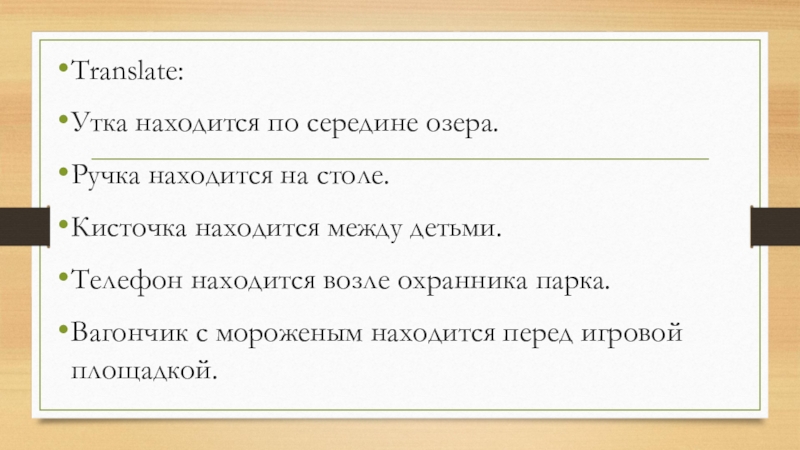 • Translate:

• Утка находится по середине озера.

• Ручка находится на столе.

• Кисточка находится между детьми.

• Телефон находится возле охранника парка.

• Вагончик с мороженым находится перед игровой площадкой.